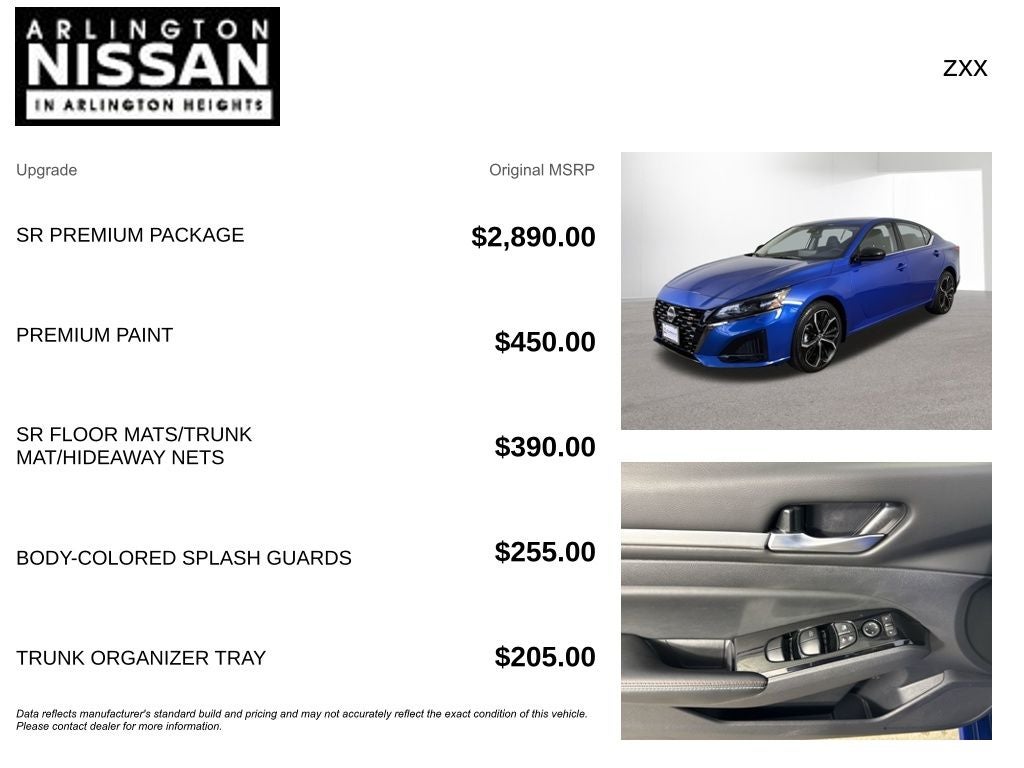 ARLINGTON
NISSAN
IN ARLINGTON HEIGHTS

ZXX

| Upgrade | Original MSRP |
|---|---|
| SR PREMIUM PACKAGE | $2,890.00 |
| PREMIUM PAINT | $450.00 |
| SR FLOOR MATS/TRUNK MAT/HIDEAWAY NETS | $390.00 |
| BODY-COLORED SPLASH GUARDS | $255.00 |
| TRUNK ORGANIZER TRAY | $205.00 |

Data reflects manufacturer's standard build and pricing and may not accurately reflect the exact condition of this vehicle. Please contact dealer for more information.